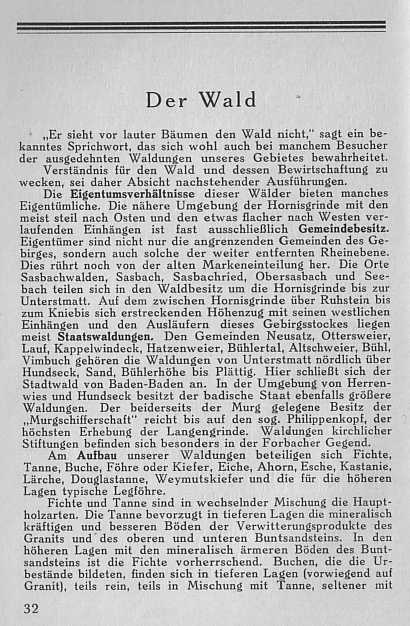 Der Wald

„Er sieht vor lauter Bäumen den Wald nicht," sagt ein bekanntes Sprichwort, das sich wohl auch bei manchem Besucher der ausgedehnten Waldungen unseres Gebietes bewahrheitet.

Verständnis für den Wald und dessen Bewirtschaftung zu wecken, sei daher Absicht nachstehender Ausführungen.

Die Eigentumsverhältnisse dieser Wälder bieten manches Eigentümliche. Die nähere Umgebung der Hornisgrinde mit den meist steil nach Osten und den etwas flacher nach Westen verlaufenden Einhängen ist fast ausschließlich Gemeindebesitz. Eigentümer sind nicht nur die angrenzenden Gemeinden des Gebirges, sondern auch solche der weiter entfernten Rheinebene. Dies rührt noch von der alten Markeneinteilung her. Die Orte Sasbachwalden, Sasbach, Sasbachried, Obersasbach und Seebach teilen sich in den Waldbesitz um die Hornisgrinde bis zur Unterstmatt. Auf dem zwischen Hornisgrinde über Ruhstein bis zum Kniebis sich erstreckenden Höhenzug mit seinen westlichen Einhängen und den Ausläufern dieses Gebirgsstockes liegen meist Staatswaldungen. Den Gemeinden Neusatz, Ottersweier, Lauf, Kappelwindeck, Hatzenweier, Bühlertal, Altschweier, Bühl, Vimbuch gehören die Waldungen von Unterstmatt nördlich über Hundseck, Sand, Bühlerhöhe bis Plättig. Hier schließt sich der Stadtwald von Baden-Baden an. In der Umgebung von Herrenwies und Hundseck besitzt der badische Staat ebenfalls größere Waldungen. Der beiderseits der Murg gelegene Besitz der „Murgschifferschaft" reicht bis auf den sog. Philippenkopf, der höchsten Erhebung der Langengrinde. Waldungen kirchlicher Stiftungen befinden sich besonders in der Forbacher Gegend.

Am Aufbau unserer Waldungen beteiligen sich Fichte, Tanne, Buche, Föhre oder Kiefer, Eiche, Ahorn, Esche, Kastanie, Lärche, Douglastanne, Weymutskiefer und die für die höheren Lagen typische Legföhre.

Fichte und Tanne sind in wechselnder Mischung die Hauptholzarten. Die Tanne bevorzugt in tieferen Lagen die mineralisch kräftigen und besseren Böden der Verwitterungsprodukte des Granits und des oberen und unteren Buntsandsteins. In den höheren Lagen mit den mineralisch ärmeren Böden des Buntsandsteins ist die Fichte vorherrschend. Buchen, die die Urbestände bildeten, finden sich in tieferen Lagen (vorwiegend auf Granit), teils rein, teils in Mischung mit Tanne, seltener mit

32